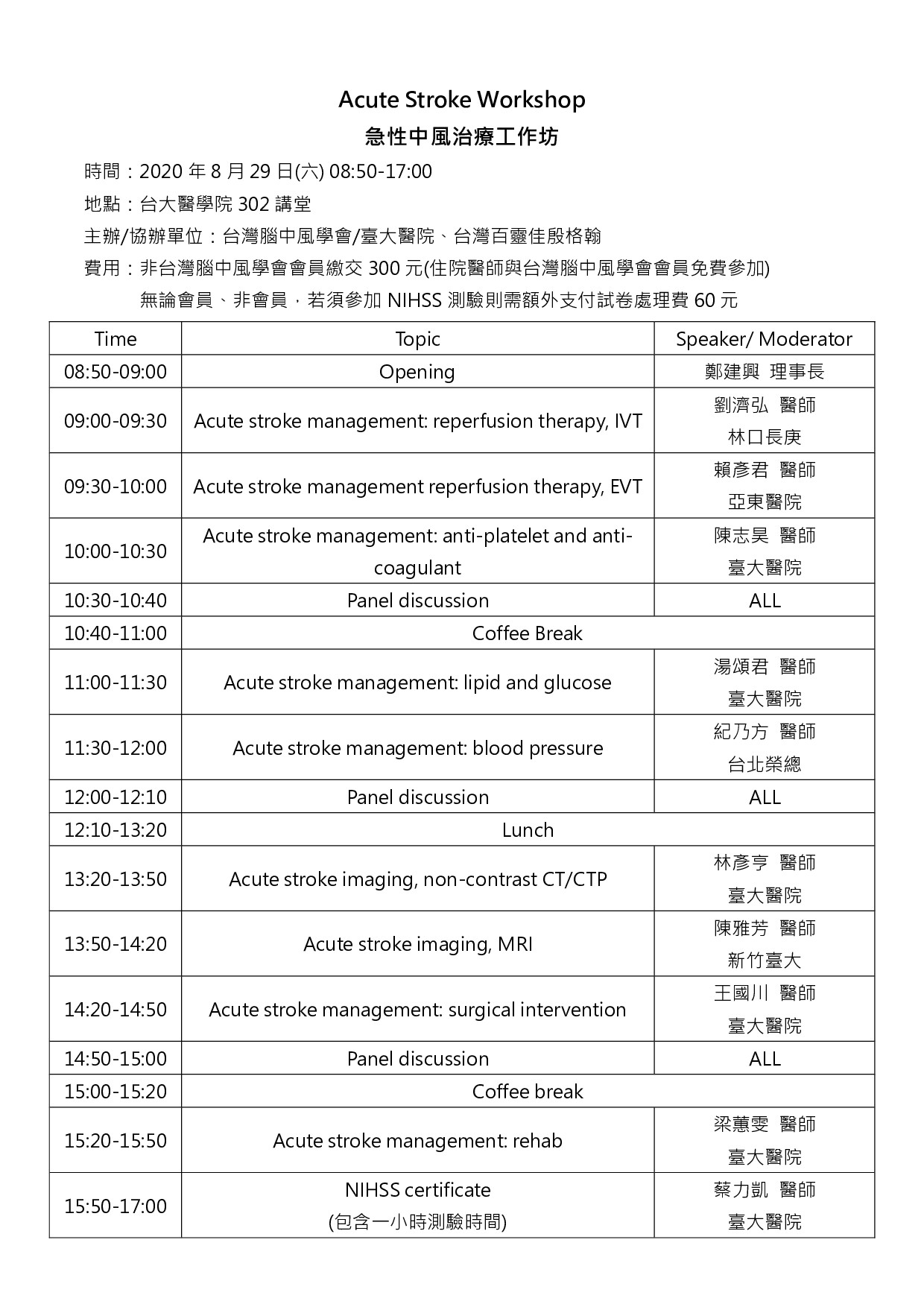 Acute Stroke Workshop
急性中風治療工作坊

時間：2020 年 8 月 29 日(六) 08:50-17:00
地點：台大醫學院 302 講堂
主辦/協辦單位：台灣腦中風學會/臺大醫院、台灣百靈佳殷格翰
費用：非台灣腦中風學會會員繳交 300 元(住院醫師與台灣腦中風學會會員免費參加)
無論會員、非會員，若須參加 NIHSS 測驗則需額外支付試卷處理費 60 元

| Time | Topic | Speaker/ Moderator |
|---|---|---|
| 08:50-09:00 | Opening | 鄭建興 理事長 |
| 09:00-09:30 | Acute stroke management: reperfusion therapy, IVT | 劉濟弘 醫師 林口長庚 |
| 09:30-10:00 | Acute stroke management reperfusion therapy, EVT | 賴彥君 醫師 亞東醫院 |
| 10:00-10:30 | Acute stroke management: anti-platelet and anti-coagulant | 陳志昊 醫師 臺大醫院 |
| 10:30-10:40 | Panel discussion | ALL |
| 10:40-11:00 | Coffee Break | |
| 11:00-11:30 | Acute stroke management: lipid and glucose | 湯頌君 醫師 臺大醫院 |
| 11:30-12:00 | Acute stroke management: blood pressure | 紀乃方 醫師 台北榮總 |
| 12:00-12:10 | Panel discussion | ALL |
| 12:10-13:20 | Lunch | |
| 13:20-13:50 | Acute stroke imaging, non-contrast CT/CTP | 林彥亨 醫師 臺大醫院 |
| 13:50-14:20 | Acute stroke imaging, MRI | 陳雅芳 醫師 新竹臺大 |
| 14:20-14:50 | Acute stroke management: surgical intervention | 王國川 醫師 臺大醫院 |
| 14:50-15:00 | Panel discussion | ALL |
| 15:00-15:20 | Coffee break | |
| 15:20-15:50 | Acute stroke management: rehab | 梁蕙雯 醫師 臺大醫院 |
| 15:50-17:00 | NIHSS certificate (包含一小時測驗時間) | 蔡力凱 醫師 臺大醫院 |